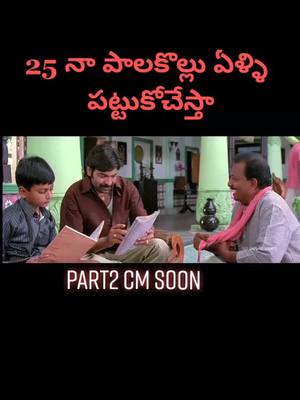 25 నా పాలకొల్లు ఏళ్ళి పట్టుకోచేస్తా

PART2 CM SOON